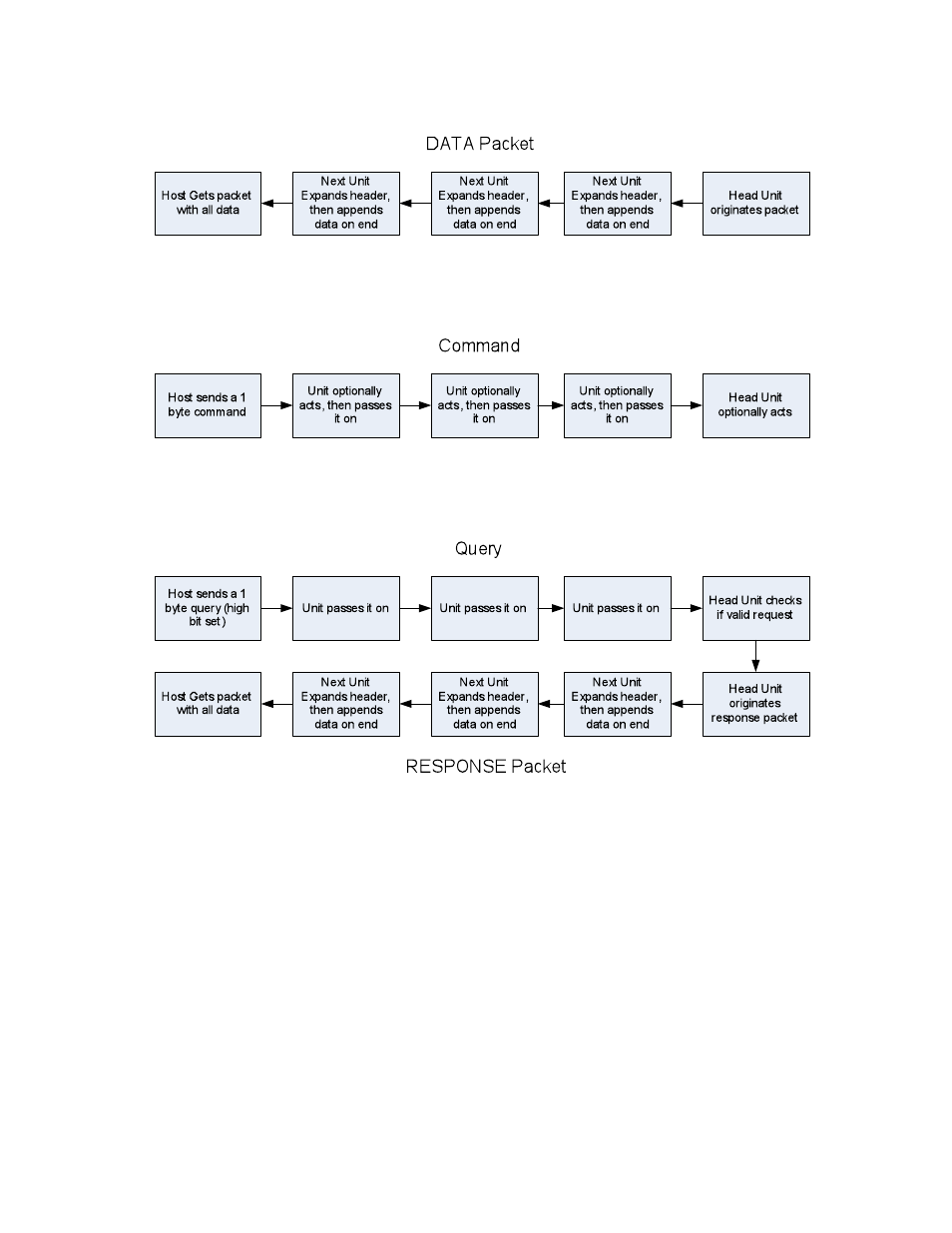 DATA Packet

Host Gets packet with all data

Next Unit Expands header, then appends data on end

Next Unit Expands header, then appends data on end

Next Unit Expands header, then appends data on end

Head Unit originates packet

Command

Host sends a 1 byte command

Unit optionally acts, then passes it on

Unit optionally acts, then passes it on

Unit optionally acts, then passes it on

Head Unit optionally acts

Query

Host sends a 1 byte query (high bit set)

Unit passes it on

Unit passes it on

Unit passes it on

Head Unit checks if valid request

Host Gets packet with all data

Next Unit Expands header, then appends data on end

Next Unit Expands header, then appends data on end

Next Unit Expands header, then appends data on end

Head Unit originates response packet

RESPONSE Packet